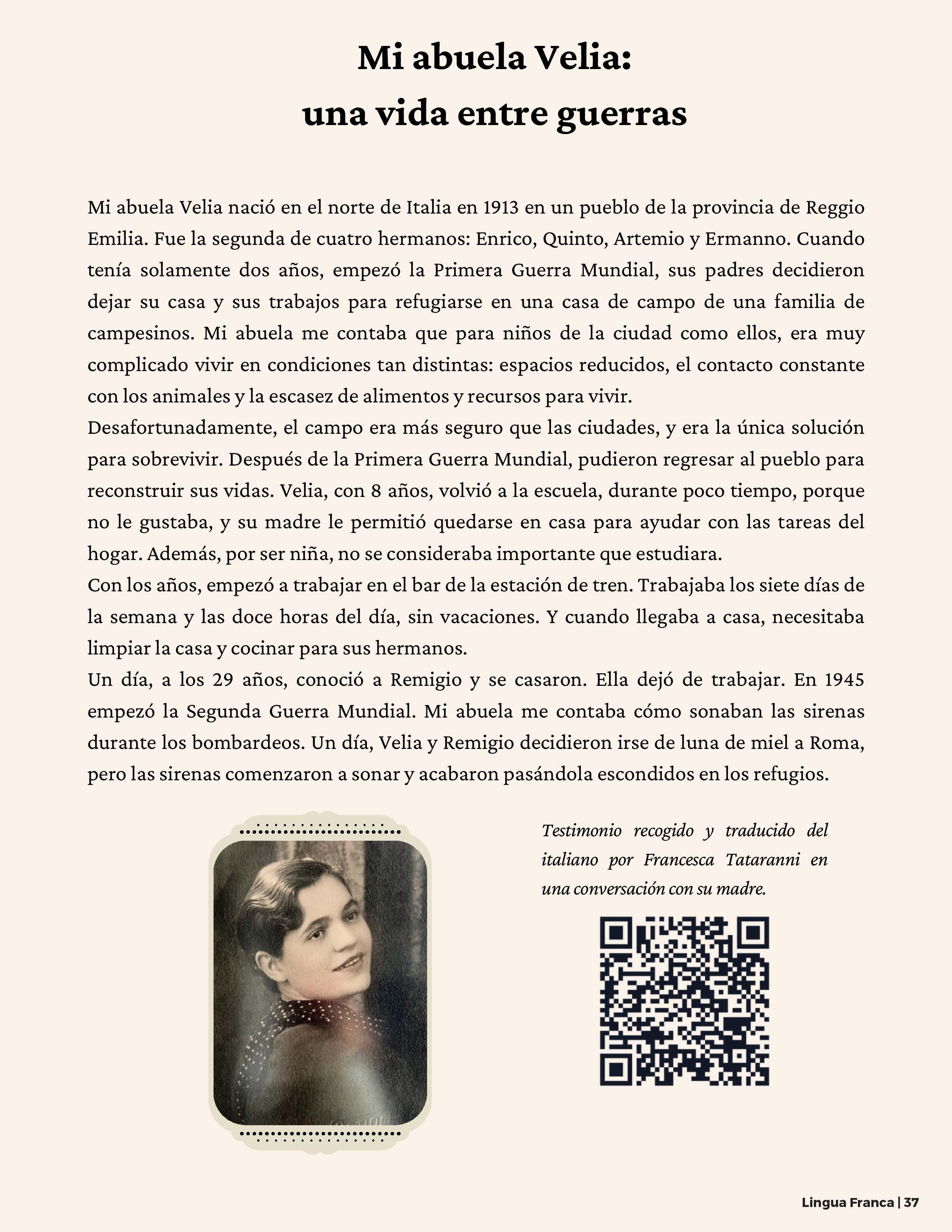 Mi abuela Velia:
una vida entre guerras

Mi abuela Velia nació en el norte de Italia en 1913 en un pueblo de la provincia de Reggio Emilia. Fue la segunda de cuatro hermanos: Enrico, Quinto, Artemio y Ermanno. Cuando tenía solamente dos años, empezó la Primera Guerra Mundial, sus padres decidieron dejar su casa y sus trabajos para refugiarse en una casa de campo de una familia de campesinos. Mi abuela me contaba que para niños de la ciudad como ellos, era muy complicado vivir en condiciones tan distintas: espacios reducidos, el contacto constante con los animales y la escasez de alimentos y recursos para vivir.
Desafortunadamente, el campo era más seguro que las ciudades, y era la única solución para sobrevivir. Después de la Primera Guerra Mundial, pudieron regresar al pueblo para reconstruir sus vidas. Velia, con 8 años, volvió a la escuela, durante poco tiempo, porque no le gustaba, y su madre le permitió quedarse en casa para ayudar con las tareas del hogar. Además, por ser niña, no se consideraba importante que estudiara.
Con los años, empezó a trabajar en el bar de la estación de tren. Trabajaba los siete días de la semana y las doce horas del día, sin vacaciones. Y cuando llegaba a casa, necesitaba limpiar la casa y cocinar para sus hermanos.
Un día, a los 29 años, conoció a Remigio y se casaron. Ella dejó de trabajar. En 1945 empezó la Segunda Guerra Mundial. Mi abuela me contaba cómo sonaban las sirenas durante los bombardeos. Un día, Velia y Remigio decidieron irse de luna de miel a Roma, pero las sirenas comenzaron a sonar y acabaron pasándola escondidos en los refugios.

Testimonio recogido y traducido del italiano por Francesca Tataranni en una conversación con su madre.

Lingua Franca | 37